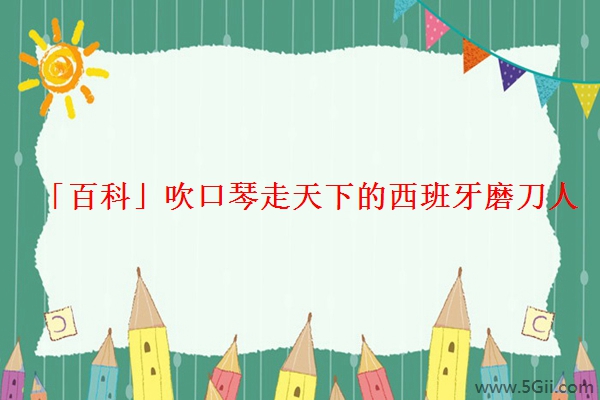 「百科」吹口琴走天下的西班牙磨刀人

www.5Gii.com